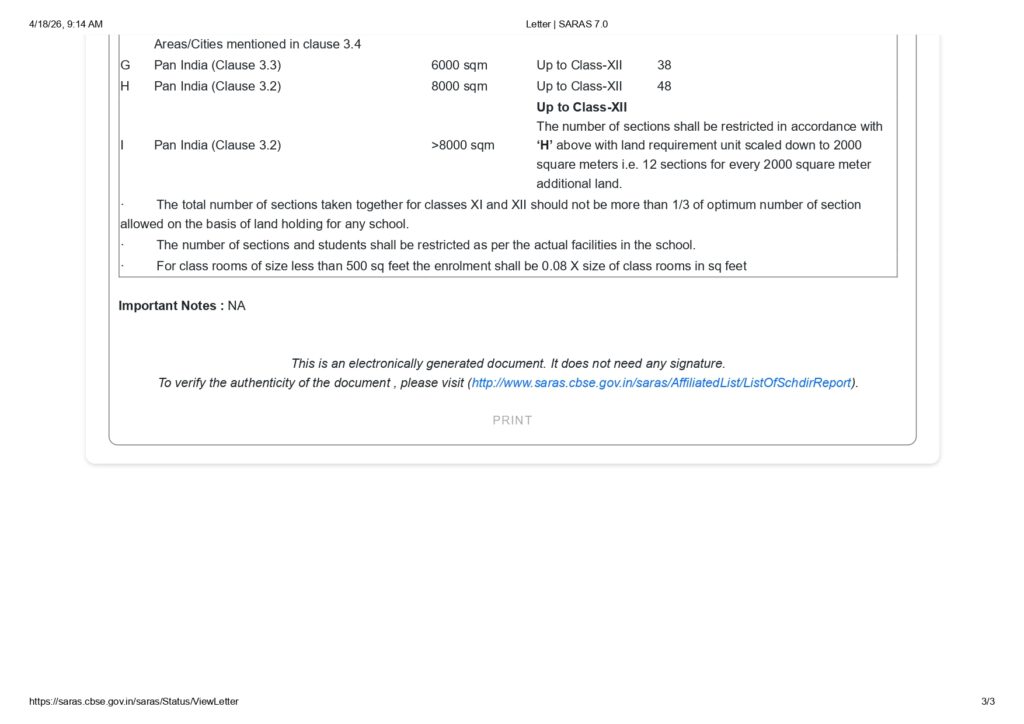 4/18/26, 9:14 AM Letter | SARAS 7.0

| | Areas/Cities mentioned in clause 3.4 | | | |
|---|---|---|---|---|
| G | Pan India (Clause 3.3) | 6000 sqm | Up to Class-XII | 38 |
| H | Pan India (Clause 3.2) | 8000 sqm | Up to Class-XII | 48 |
| I | Pan India (Clause 3.2) | >8000 sqm | Up to Class-XII The number of sections shall be restricted in accordance with 'H' above with land requirement unit scaled down to 2000 square meters i.e. 12 sections for every 2000 square meter additional land. | |

· The total number of sections taken together for classes XI and XII should not be more than 1/3 of optimum number of section allowed on the basis of land holding for any school.

· The number of sections and students shall be restricted as per the actual facilities in the school.

· For class rooms of size less than 500 sq feet the enrolment shall be 0.08 X size of class rooms in sq feet

Important Notes : NA

This is an electronically generated document. It does not need any signature.
To verify the authenticity of the document , please visit (http://www.saras.cbse.gov.in/saras/AffiliatedList/ListOfSchdirReport).

PRINT

https://saras.cbse.gov.in/saras/Status/ViewLetter 3/3